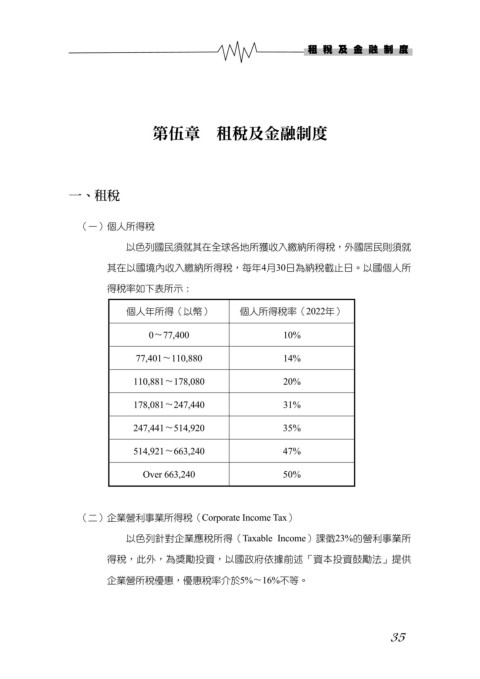 租稅及金融制度

第伍章　租稅及金融制度

一、租稅

（一）個人所得稅

以色列國民須就其在全球各地所獲收入繳納所得稅，外國居民則須就其在以國境內收入繳納所得稅，每年4月30日為納稅截止日。以國個人所得稅率如下表所示：

| 個人年所得（以幣） | 個人所得稅率（2022年） |
|---|---|
| 0～77,400 | 10% |
| 77,401～110,880 | 14% |
| 110,881～178,080 | 20% |
| 178,081～247,440 | 31% |
| 247,441～514,920 | 35% |
| 514,921～663,240 | 47% |
| Over 663,240 | 50% |

（二）企業營利事業所得稅（Corporate Income Tax）

以色列針對企業應稅所得（Taxable Income）課徵23%的營利事業所得稅，此外，為獎勵投資，以國政府依據前述「資本投資鼓勵法」提供企業營所稅優惠，優惠稅率介於5%～16%不等。

35